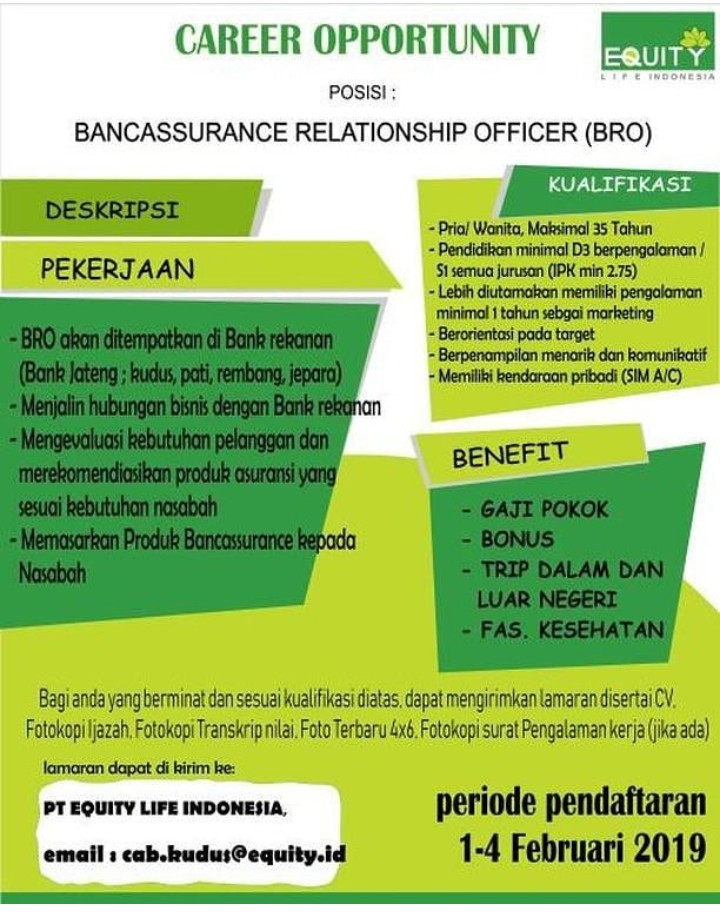 CAREER OPPORTUNITY

EQUITY
LIFE INDONESIA

POSISI :

BANCASSURANCE RELATIONSHIP OFFICER (BRO)

DESKRIPSI

PEKERJAAN

- BRO akan ditempatkan di Bank rekanan (Bank Jateng ; kudus, pati, rembang, jepara)
- Menjalin hubungan bisnis dengan Bank rekanan
- Mengevaluasi kebutuhan pelanggan dan merekomendiasikan produk asuransi yang sesuai kebutuhan nasabah
- Memasarkan Produk Bancassurance kepada Nasabah

KUALIFIKASI

- Pria/ Wanita, Maksimal 35 Tahun
- Pendidikan minimal D3 berpengalaman / S1 semua jurusan (IPK min 2.75)
- Lebih diutamakan memiliki pengalaman minimal 1 tahun sebgai marketing
- Berorientasi pada target
- Berpenampilan menarik dan komunikatif
- Memiliki kendaraan pribadi (SIM A/C)

BENEFIT

- GAJI POKOK
- BONUS
- TRIP DALAM DAN LUAR NEGERI
- FAS. KESEHATAN

Bagi anda yang berminat dan sesuai kualifikasi diatas, dapat mengirimkan lamaran disertai CV, Fotokopi Ijazah, Fotokopi Transkrip nilai, Foto Terbaru 4x6, Fotokopi surat Pengalaman kerja (jika ada)

lamaran dapat di kirim ke:

PT EQUITY LIFE INDONESIA,

email : cab.kudus@equity.id

periode pendaftaran
1-4 Februari 2019